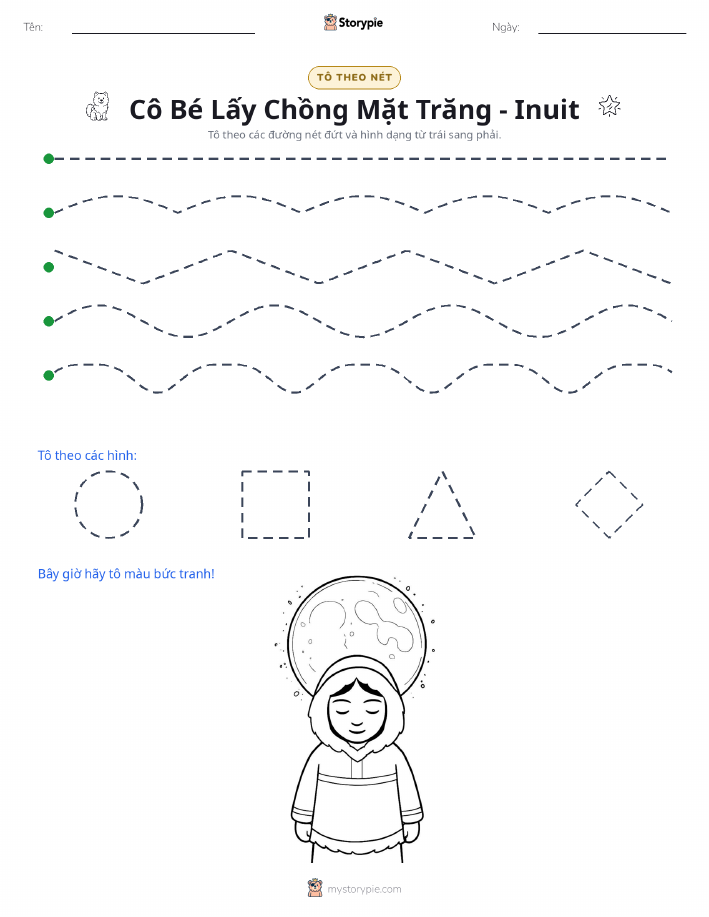 Tên:

Storypie

Ngày:

TÔ THEO NÉT

Cô Bé Lấy Chồng Mặt Trăng - Inuit

Tô theo các đường nét đứt và hình dạng từ trái sang phải.

Tô theo các hình:

Bây giờ hãy tô màu bức tranh!

mystorypie.com